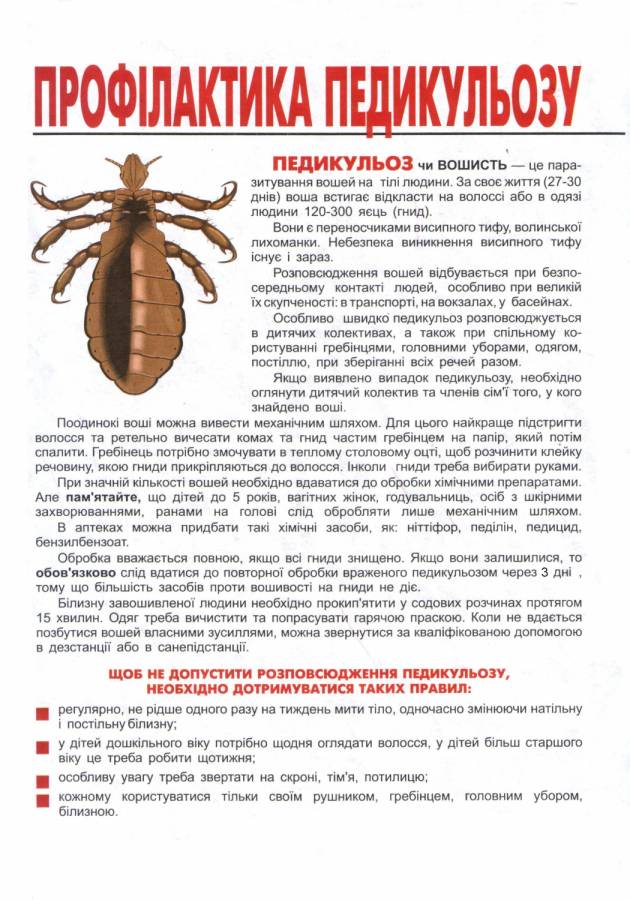 ПРОФІЛАКТИКА ПЕДИКУЛЬОЗУ

ПЕДИКУЛЬОЗ чи ВОШИСТЬ — це паразитування вошей на тілі людини. За своє життя (27-30 днів) воша встигає відкласти на волоссі або в одязі людини 120-300 яєць (гнид).

Вони є переносчиками висипного тифу, волинської лихоманки. Небезпека виникнення висипного тифу існує і зараз.

Розповсюдження вошей відбувається при безпосередньому контакті людей, особливо при великій їх скупченості: в транспорті, на вокзалах, у басейнах.

Особливо швидко педикульоз розповсюджується в дитячих колективах, а також при спільному користуванні гребінцями, головними уборами, одягом, постіллю, при зберіганні всіх речей разом.

Якщо виявлено випадок педикульозу, необхідно оглянути дитячий колектив та членів сім'ї того, у кого знайдено воші.

Поодинокі воші можна вивести механічним шляхом. Для цього найкраще підстригти волосся та ретельно вичесати комах та гнид частим гребінцем на папір, який потім спалити. Гребінець потрібно змочувати в теплому столовому оцті, щоб розчинити клейку речовину, якою гниди прикріпляються до волосся. Інколи гниди треба вибирати руками.

При значній кількості вошей необхідно вдаватися до обробки хімічними препаратами. Але пам'ятайте, що дітей до 5 років, вагітних жінок, годувальниць, осіб з шкірними захворюваннями, ранами на голові слід обробляти лише механічним шляхом.

В аптеках можна придбати такі хімічні засоби, як: ніттіфор, педілін, педицид, бензилбензоат.

Обробка вважається повною, якщо всі гниди знищено. Якщо вони залишилися, то обов'язково слід вдатися до повторної обробки враженого педикульозом через 3 дні , тому що більшість засобів проти вошивості на гниди не діє.

Білизну завошивленої людини необхідно прокип'ятити у содових розчинах протягом 15 хвилин. Одяг треба вичистити та попрасувати гарячою праскою. Коли не вдається позбутися вошей власними зусиллями, можна звернутися за кваліфікованою допомогою в дезстанції або в санепідстанції.

ЩОБ НЕ ДОПУСТИТИ РОЗПОВСЮДЖЕННЯ ПЕДИКУЛЬОЗУ, НЕОБХІДНО ДОТРИМУВАТИСЯ ТАКИХ ПРАВИЛ:

регулярно, не рідше одного разу на тиждень мити тіло, одночасно змінюючи натільну і постільну білизну;

у дітей дошкільного віку потрібно щодня оглядати волосся, у дітей більш старшого віку це треба робити щотижня;

особливу увагу треба звертати на скроні, тім'я, потилицю;

кожному користуватися тільки своїм рушником, гребінцем, головним убором, білизною.